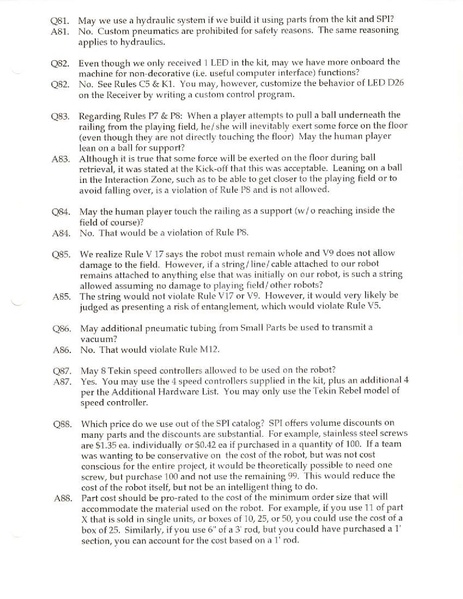 Q81. May we use a hydraulic system if we build it using parts from the kit and SPI?
A81. No. Custom pneumatics are prohibited for safety reasons. The same reasoning applies to hydraulics.

Q82. Even though we only received 1 LED in the kit, may we have more onboard the machine for non-decorative (i.e. useful computer interface) functions?
Q82. No. See Rules C5 & K1. You may, however, customize the behavior of LED D26 on the Receiver by writing a custom control program.

Q83. Regarding Rules P7 & P8: When a player attempts to pull a ball underneath the railing from the playing field, he/she will inevitably exert some force on the floor (even though they are not directly touching the floor) May the human player lean on a ball for support?
A83. Although it is true that some force will be exerted on the floor during ball retrieval, it was stated at the Kick-off that this was acceptable. Leaning on a ball in the Interaction Zone, such as to be able to get closer to the playing field or to avoid falling over, is a violation of Rule P8 and is not allowed.

Q84. May the human player touch the railing as a support (w/o reaching inside the field of course)?
A84. No. That would be a violation of Rule P8.

Q85. We realize Rule V 17 says the robot must remain whole and V9 does not allow damage to the field. However, if a string/line/cable attached to our robot remains attached to anything else that was initially on our robot, is such a string allowed assuming no damage to playing field/other robots?
A85. The string would not violate Rule V17 or V9. However, it would very likely be judged as presenting a risk of entanglement, which would violate Rule V5.

Q86. May additional pneumatic tubing from Small Parts be used to transmit a vacuum?
A86. No. That would violate Rule M12.

Q87. May 8 Tekin speed controllers allowed to be used on the robot?
A87. Yes. You may use the 4 speed controllers supplied in the kit, plus an additional 4 per the Additional Hardware List. You may only use the Tekin Rebel model of speed controller.

Q88. Which price do we use out of the SPI catalog? SPI offers volume discounts on many parts and the discounts are substantial. For example, stainless steel screws are $1.35 ea. individually or $0.42 ea if purchased in a quantity of 100. If a team was wanting to be conservative on the cost of the robot, but was not cost conscious for the entire project, it would be theoretically possible to need one screw, but purchase 100 and not use the remaining 99. This would reduce the cost of the robot itself, but not be an intelligent thing to do.
A88. Part cost should be pro-rated to the cost of the minimum order size that will accommodate the material used on the robot. For example, if you use 11 of part X that is sold in single units, or boxes of 10, 25, or 50, you could use the cost of a box of 25. Similarly, if you use 6" of a 3' rod, but you could have purchased a 1' section, you can account for the cost based on a 1' rod.